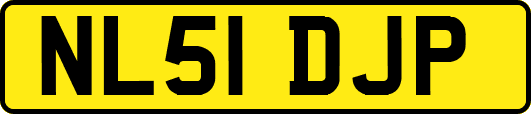 NL51 DJP